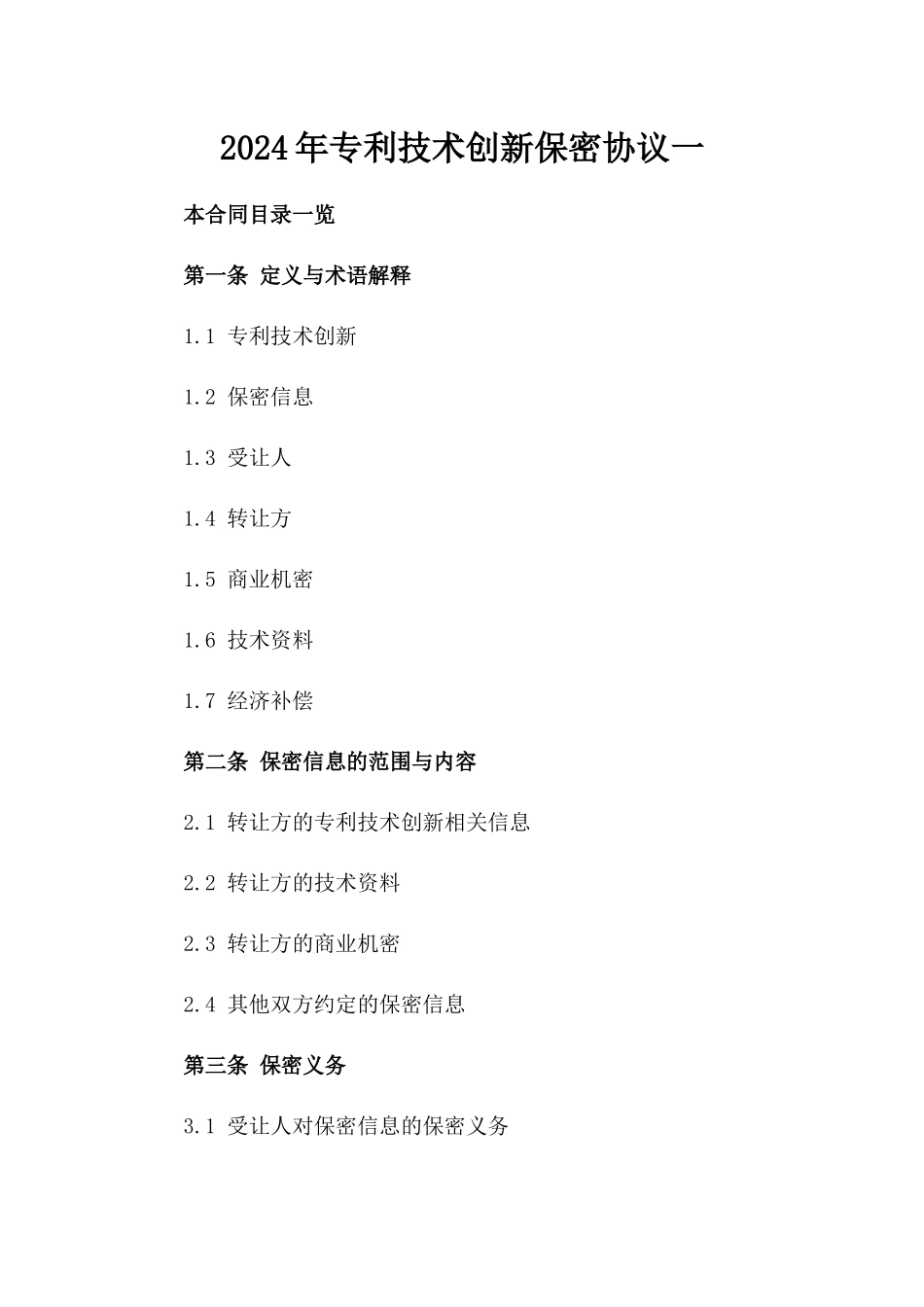 2024年专利技术创新保密协议一

本合同目录一览

第一条 定义与术语解释

1.1 专利技术创新

1.2 保密信息

1.3 受让人

1.4 转让方

1.5 商业机密

1.6 技术资料

1.7 经济补偿

第二条 保密信息的范围与内容

2.1 转让方的专利技术创新相关信息

2.2 转让方的技术资料

2.3 转让方的商业机密

2.4 其他双方约定的保密信息

第三条 保密义务

3.1 受让人对保密信息的保密义务